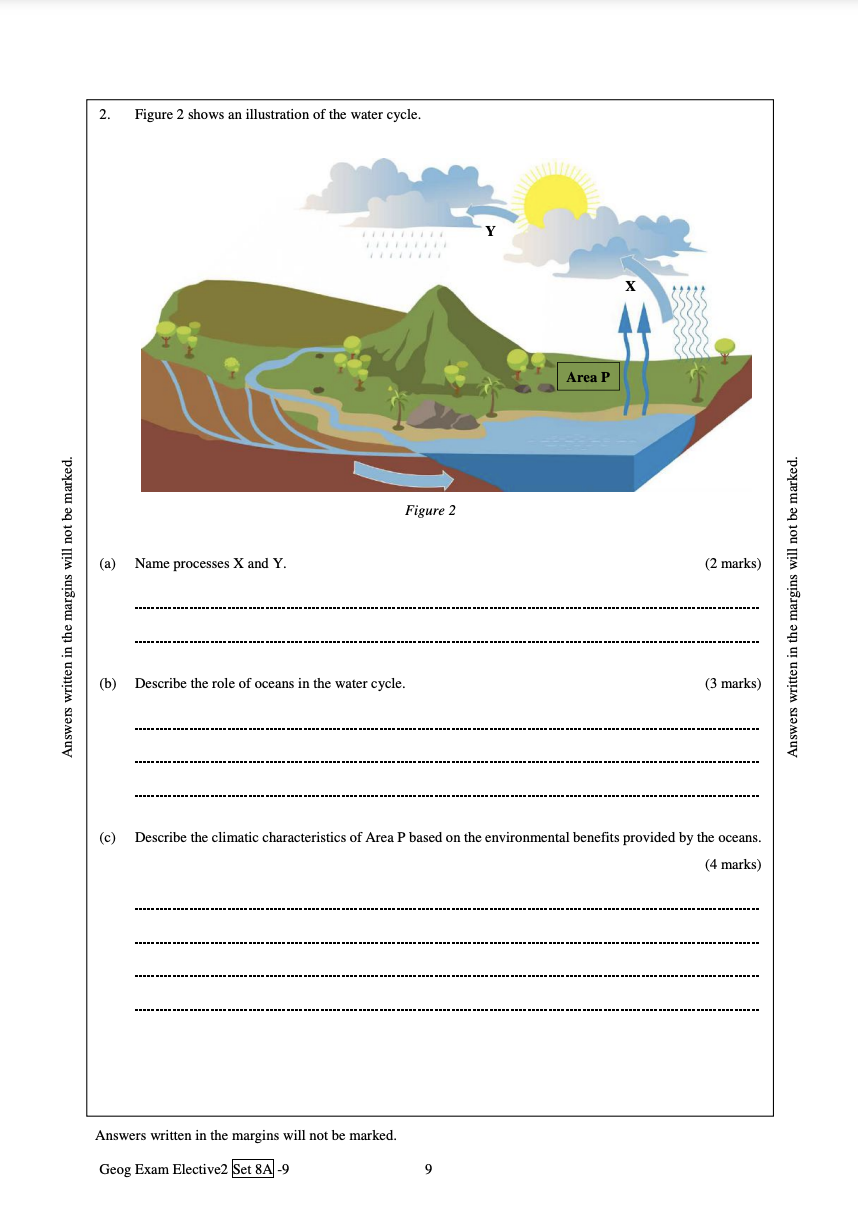 Answers written in the margins will not be marked.

2. Figure 2 shows an illustration of the water cycle.

Y

X

Area P

Figure 2

(a) Name processes X and Y. (2 marks)

(b) Describe the role of oceans in the water cycle. (3 marks)

(c) Describe the climatic characteristics of Area P based on the environmental benefits provided by the oceans. (4 marks)

Answers written in the margins will not be marked.

Answers written in the margins will not be marked.

Geog Exam Elective2 Set 8A -9 9